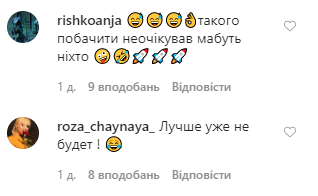 rishkoanja 😅😅😅👌такого побачити неочікував мабуть ніхто 🤪🤣🚀🚀🚀

1 д. 9 вподобань Відповісти

roza_chaynaya_ Лучше уже не будет ! 😂

1 д. 8 вподобань Відповісти